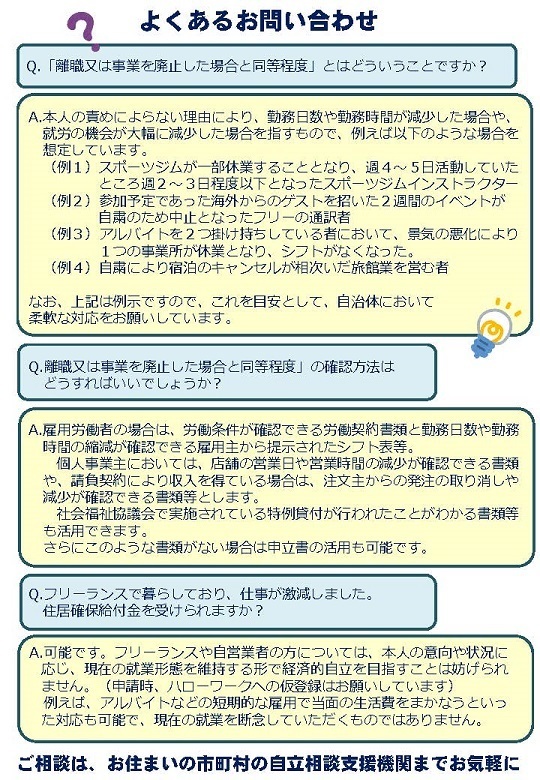 よくあるお問い合わせ

Q.「離職又は事業を廃止した場合と同等程度」とはどういうことですか？

A.本人の責めによらない理由により、勤務日数や勤務時間が減少した場合や、就労の機会が大幅に減少した場合を指すもので、例えば以下のような場合を想定しています。
（例１）スポーツジムが一部休業することとなり、週４～５日活動していたところ週２～３日程度以下となったスポーツジムインストラクター
（例２）参加予定であった海外からのゲストを招いた２週間のイベントが自粛のため中止となったフリーの通訳者
（例３）アルバイトを２つ掛け持ちしている者において、景気の悪化により１つの事業所が休業となり、シフトがなくなった。
（例４）自粛により宿泊のキャンセルが相次いだ旅館業を営む者

なお、上記は例示ですので、これを目安として、自治体において柔軟な対応をお願いしています。

Q.離職又は事業を廃止した場合と同等程度」の確認方法はどうすればいいでしょうか？

A.雇用労働者の場合は、労働条件が確認できる労働契約書類と勤務日数や勤務時間の縮減が確認できる雇用主から提示されたシフト表等。
個人事業主においては、店舗の営業日や営業時間の減少が確認できる書類や、請負契約により収入を得ている場合は、注文主からの発注の取り消しや減少が確認できる書類等とします。
社会福祉協議会で実施されている特例貸付が行われたことがわかる書類等も活用できます。
さらにこのような書類がない場合は申立書の活用も可能です。

Q.フリーランスで暮らしており、仕事が激減しました。住居確保給付金を受けられますか？

A.可能です。フリーランスや自営業者の方については、本人の意向や状況に応じ、現在の就業形態を維持する形で経済的自立を目指すことは妨げられません。（申請時、ハローワークへの仮登録はお願いしています）
例えば、アルバイトなどの短期的な雇用で当面の生活費をまかなうといった対応も可能で、現在の就業を断念していただくものではありません。

ご相談は、お住まいの市町村の自立相談支援機関までお気軽に